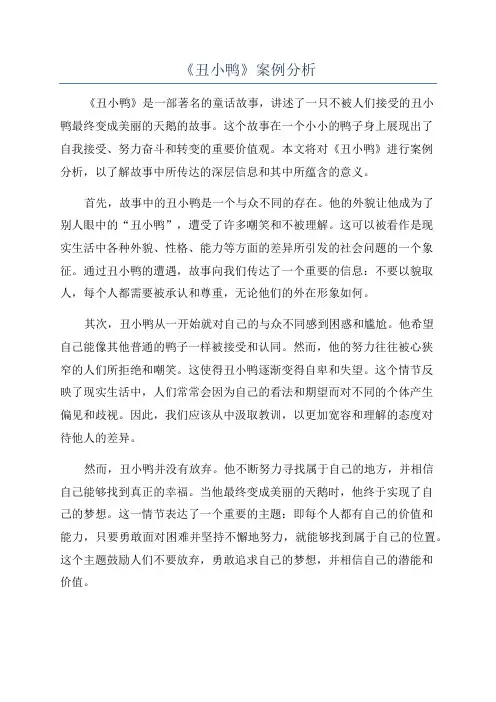 《丑小鸭》案例分析

《丑小鸭》是一部著名的童话故事，讲述了一只不被人们接受的丑小鸭最终变成美丽的天鹅的故事。这个故事在一个小小的鸭子身上展现出了自我接受、努力奋斗和转变的重要价值观。本文将对《丑小鸭》进行案例分析，以了解故事中所传达的深层信息和其中所蕴含的意义。

首先，故事中的丑小鸭是一个与众不同的存在。他的外貌让他成为了别人眼中的“丑小鸭”，遭受了许多嘲笑和不被理解。这可以被看作是现实生活中各种外貌、性格、能力等方面的差异所引发的社会问题的一个象征。通过丑小鸭的遭遇，故事向我们传达了一个重要的信息：不要以貌取人，每个人都需要被承认和尊重，无论他们的外在形象如何。

其次，丑小鸭从一开始就对自己的与众不同感到困惑和尴尬。他希望自己能像其他普通的鸭子一样被接受和认同。然而，他的努力往往被心狭窄的人们所拒绝和嘲笑。这使得丑小鸭逐渐变得自卑和失望。这个情节反映了现实生活中，人们常常会因为自己的看法和期望而对不同的个体产生偏见和歧视。因此，我们应该从中汲取教训，以更加宽容和理解的态度对待他人的差异。

然而，丑小鸭并没有放弃。他不断努力寻找属于自己的地方，并相信自己能够找到真正的幸福。当他最终变成美丽的天鹅时，他终于实现了自己的梦想。这一情节表达了一个重要的主题：即每个人都有自己的价值和能力，只要勇敢面对困难并坚持不懈地努力，就能够找到属于自己的位置。这个主题鼓励人们不要放弃，勇敢追求自己的梦想，并相信自己的潜能和价值。